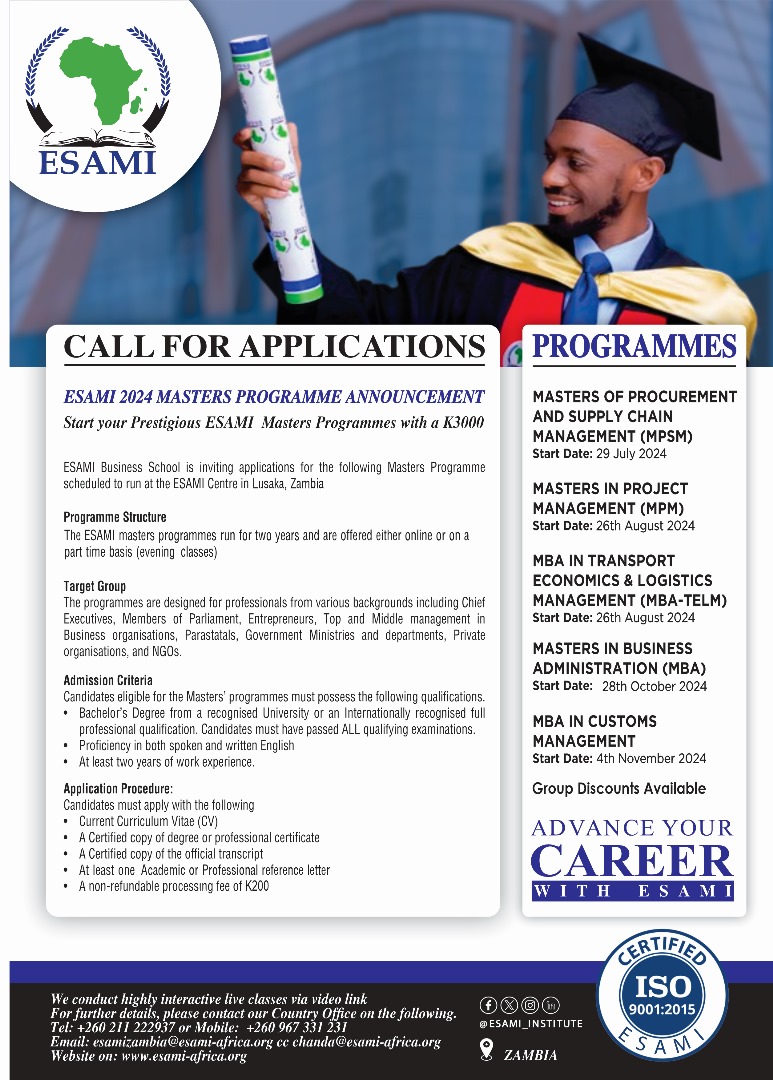 ESAMI

CALL FOR APPLICATIONS

ESAMI 2024 MASTERS PROGRAMME ANNOUNCEMENT

Start your Prestigious ESAMI Masters Programmes with a K3000

ESAMI Business School is inviting applications for the following Masters Programme scheduled to run at the ESAMI Centre in Lusaka, Zambia

Programme Structure
The ESAMI masters programmes run for two years and are offered either online or on a part time basis (evening classes)

Target Group
The programmes are designed for professionals from various backgrounds including Chief Executives, Members of Parliament, Entrepreneurs, Top and Middle management in Business organisations, Parastatals, Government Ministries and departments, Private organisations, and NGOs.

Admission Criteria
Candidates eligible for the Masters' programmes must possess the following qualifications.
• Bachelor's Degree from a recognised University or an Internationally recognised full professional qualification. Candidates must have passed ALL qualifying examinations.
• Proficiency in both spoken and written English
• At least two years of work experience.

Application Procedure:
Candidates must apply with the following
• Current Curriculum Vitae (CV)
• A Certified copy of degree or professional certificate
• A Certified copy of the official transcript
• At least one Academic or Professional reference letter
• A non-refundable processing fee of K200

PROGRAMMES

MASTERS OF PROCUREMENT AND SUPPLY CHAIN MANAGEMENT (MPSM)
Start Date: 29 July 2024

MASTERS IN PROJECT MANAGEMENT (MPM)
Start Date: 26th August 2024

MBA IN TRANSPORT ECONOMICS & LOGISTICS MANAGEMENT (MBA-TELM)
Start Date: 26th August 2024

MASTERS IN BUSINESS ADMINISTRATION (MBA)
Start Date: 28th October 2024

MBA IN CUSTOMS MANAGEMENT
Start Date: 4th November 2024

Group Discounts Available

ADVANCE YOUR CAREER WITH ESAMI

We conduct highly interactive live classes via video link
For further details, please contact our Country Office on the following.
Tel: +260 211 222937 or Mobile: +260 967 331 231
Email: esamizambia@esami-africa.org cc chanda@esami-africa.org
Website on: www.esami-africa.org

@ESAMI_INSTITUTE

ZAMBIA

CERTIFIED ISO 9001:2015 ESAMI